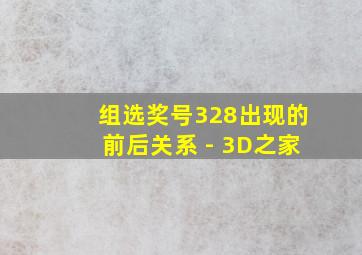 组选奖号328出现的前后关系 - 3D之家